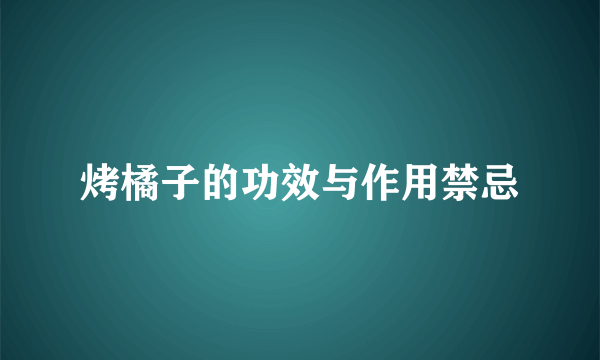 烤橘子的功效与作用禁忌